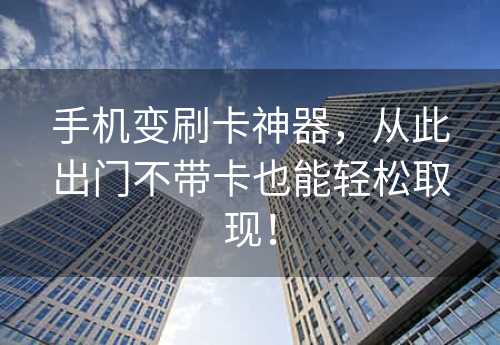 手机变刷卡神器，从此出门不带卡也能轻松取现！